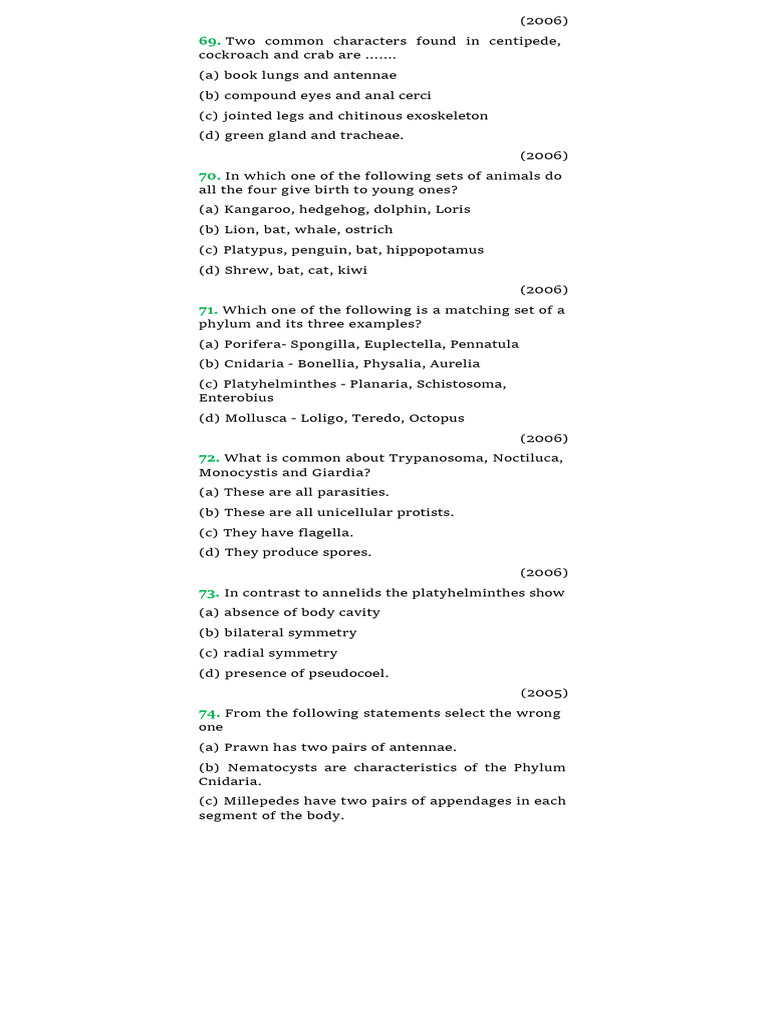 (2006)

69. Two common characters found in centipede, cockroach and crab are .......

(a) book lungs and antennae

(b) compound eyes and anal cerci

(c) jointed legs and chitinous exoskeleton

(d) green gland and tracheae.

(2006)

70. In which one of the following sets of animals do all the four give birth to young ones?

(a) Kangaroo, hedgehog, dolphin, Loris

(b) Lion, bat, whale, ostrich

(c) Platypus, penguin, bat, hippopotamus

(d) Shrew, bat, cat, kiwi

(2006)

71. Which one of the following is a matching set of a phylum and its three examples?

(a) Porifera- Spongilla, Euplectella, Pennatula

(b) Cnidaria - Bonellia, Physalia, Aurelia

(c) Platyhelminthes - Planaria, Schistosoma, Enterobius

(d) Mollusca - Loligo, Teredo, Octopus

(2006)

72. What is common about Trypanosoma, Noctiluca, Monocystis and Giardia?

(a) These are all parasities.

(b) These are all unicellular protists.

(c) They have flagella.

(d) They produce spores.

(2006)

73. In contrast to annelids the platyhelminthes show

(a) absence of body cavity

(b) bilateral symmetry

(c) radial symmetry

(d) presence of pseudocoel.

(2005)

74. From the following statements select the wrong one

(a) Prawn has two pairs of antennae.

(b) Nematocysts are characteristics of the Phylum Cnidaria.

(c) Millepedes have two pairs of appendages in each segment of the body.